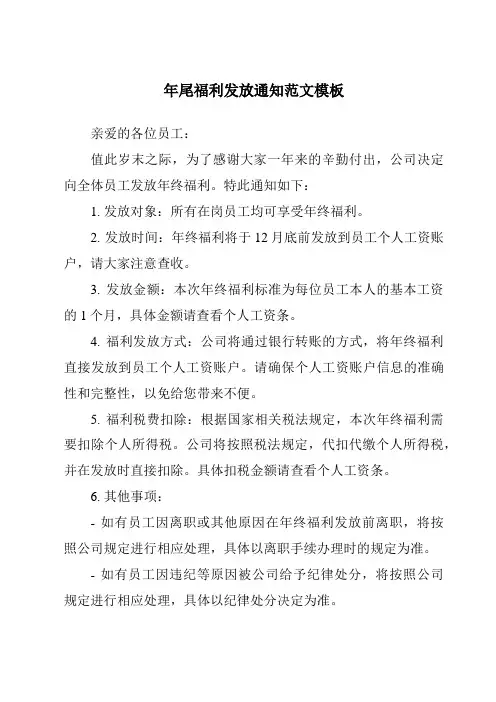 年尾福利发放通知范文模板

亲爱的各位员工：

值此岁末之际，为了感谢大家一年来的辛勤付出，公司决定向全体员工发放年终福利。特此通知如下：

1. 发放对象：所有在岗员工均可享受年终福利。

2. 发放时间：年终福利将于 12 月底前发放到员工个人工资账户，请大家注意查收。

3. 发放金额：本次年终福利标准为每位员工本人的基本工资的 1 个月，具体金额请查看个人工资条。

4. 福利发放方式：公司将通过银行转账的方式，将年终福利直接发放到员工个人工资账户。请确保个人工资账户信息的准确性和完整性，以免给您带来不便。

5. 福利税费扣除：根据国家相关税法规定，本次年终福利需要扣除个人所得税。公司将按照税法规定，代扣代缴个人所得税，并在发放时直接扣除。具体扣税金额请查看个人工资条。

6. 其他事项：

- 如有员工因离职或其他原因在年终福利发放前离职，将按照公司规定进行相应处理，具体以离职手续办理时的规定为准。

- 如有员工因违纪等原因被公司给予纪律处分，将按照公司规定进行相应处理，具体以纪律处分决定为准。